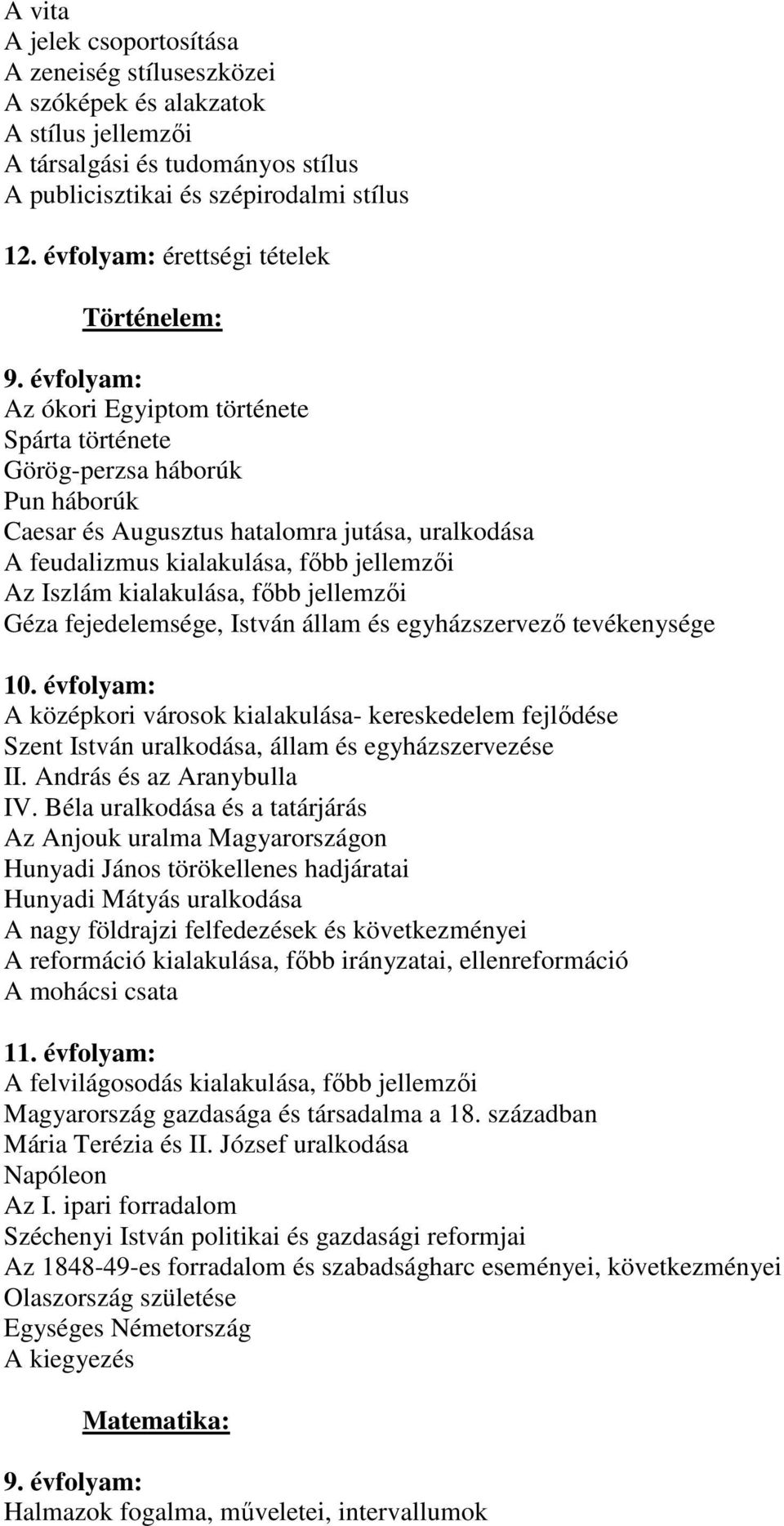 A vita
A jelek csoportosítása
A zeneiség stíluseszközei
A szóképek és alakzatok
A stílus jellemzői
A társalgási és tudományos stílus
A publicisztikai és szépirodalmi stílus

12. évfolyam: érettségi tételek

Történelem:

9. évfolyam:
Az ókori Egyiptom története
Spárta története
Görög-perzsa háborúk
Pun háborúk
Caesar és Augusztus hatalomra jutása, uralkodása
A feudalizmus kialakulása, főbb jellemzői
Az Iszlám kialakulása, főbb jellemzői
Géza fejedelemsége, István állam és egyházszervező tevékenysége

10. évfolyam:
A középkori városok kialakulása- kereskedelem fejlődése
Szent István uralkodása, állam és egyházszervezése
II. András és az Aranybulla
IV. Béla uralkodása és a tatárjárás
Az Anjouk uralma Magyarországon
Hunyadi János törökellenes hadjáratai
Hunyadi Mátyás uralkodása
A nagy földrajzi felfedezések és következményei
A reformáció kialakulása, főbb irányzatai, ellenreformáció
A mohácsi csata

11. évfolyam:
A felvilágosodás kialakulása, főbb jellemzői
Magyarország gazdasága és társadalma a 18. században
Mária Terézia és II. József uralkodása
Napóleon
Az I. ipari forradalom
Széchenyi István politikai és gazdasági reformjai
Az 1848-49-es forradalom és szabadságharc eseményei, következményei
Olaszország születése
Egységes Németország
A kiegyezés

Matematika:

9. évfolyam:
Halmazok fogalma, műveletei, intervallumok